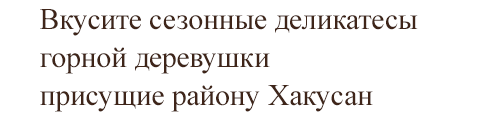 Вкусите сезонные деликатесы
горной деревушки
присущие району Хакусан